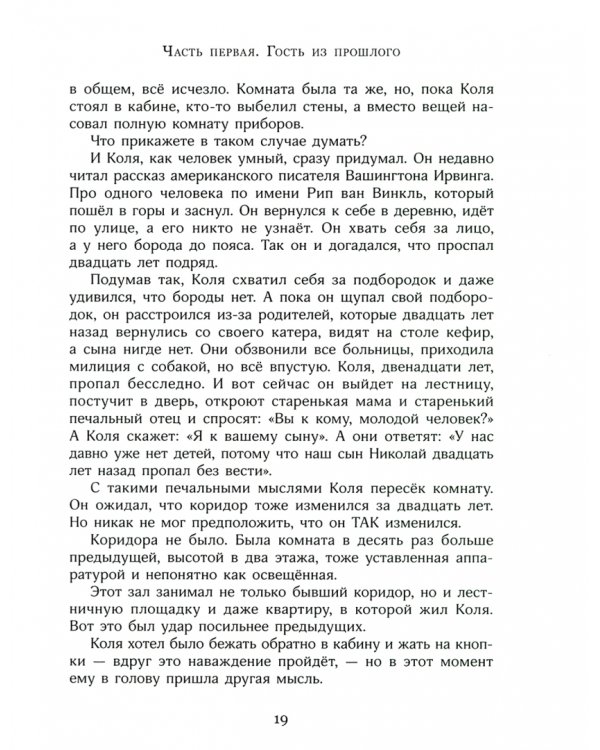 Часть первая. Гость из прошлого

в общем, всё исчезло. Комната была та же, но, пока Коля стоял в кабине, кто-то выбелил стены, а вместо вещей насовал полную комнату приборов.

Что прикажете в таком случае думать?

И Коля, как человек умный, сразу придумал. Он недавно читал рассказ американского писателя Вашингтона Ирвинга. Про одного человека по имени Рип ван Винкль, который пошёл в горы и заснул. Он вернулся к себе в деревню, идёт по улице, а его никто не узнаёт. Он хвать себя за лицо, а у него борода до пояса. Так он и догадался, что проспал двадцать лет подряд.

Подумав так, Коля схватил себя за подбородок и даже удивился, что бороды нет. А пока он щупал свой подбородок, он расстроился из-за родителей, которые двадцать лет назад вернулись со своего катера, видят на столе кефир, а сына нигде нет. Они обзвонили все больницы, приходила милиция с собакой, но всё впустую. Коля, двенадцати лет, пропал бесследно. И вот сейчас он выйдет на лестницу, постучит в дверь, откроют старенькая мама и старенький печальный отец и спросят: «Вы к кому, молодой человек?» А Коля скажет: «Я к вашему сыну». А они ответят: «У нас давно уже нет детей, потому что наш сын Николай двадцать лет назад пропал без вести».

С такими печальными мыслями Коля пересёк комнату. Он ожидал, что коридор тоже изменился за двадцать лет. Но никак не мог предположить, что он ТАК изменился.

Коридора не было. Была комната в десять раз больше предыдущей, высотой в два этажа, тоже уставленная аппаратурой и непонятно как освещённая.

Этот зал занимал не только бывший коридор, но и лестничную площадку и даже квартиру, в которой жил Коля. Вот это был удар посильнее предыдущих.

Коля хотел было бежать обратно в кабину и жать на кнопки — вдруг это наваждение пройдёт, — но в этот момент ему в голову пришла другая мысль.

19